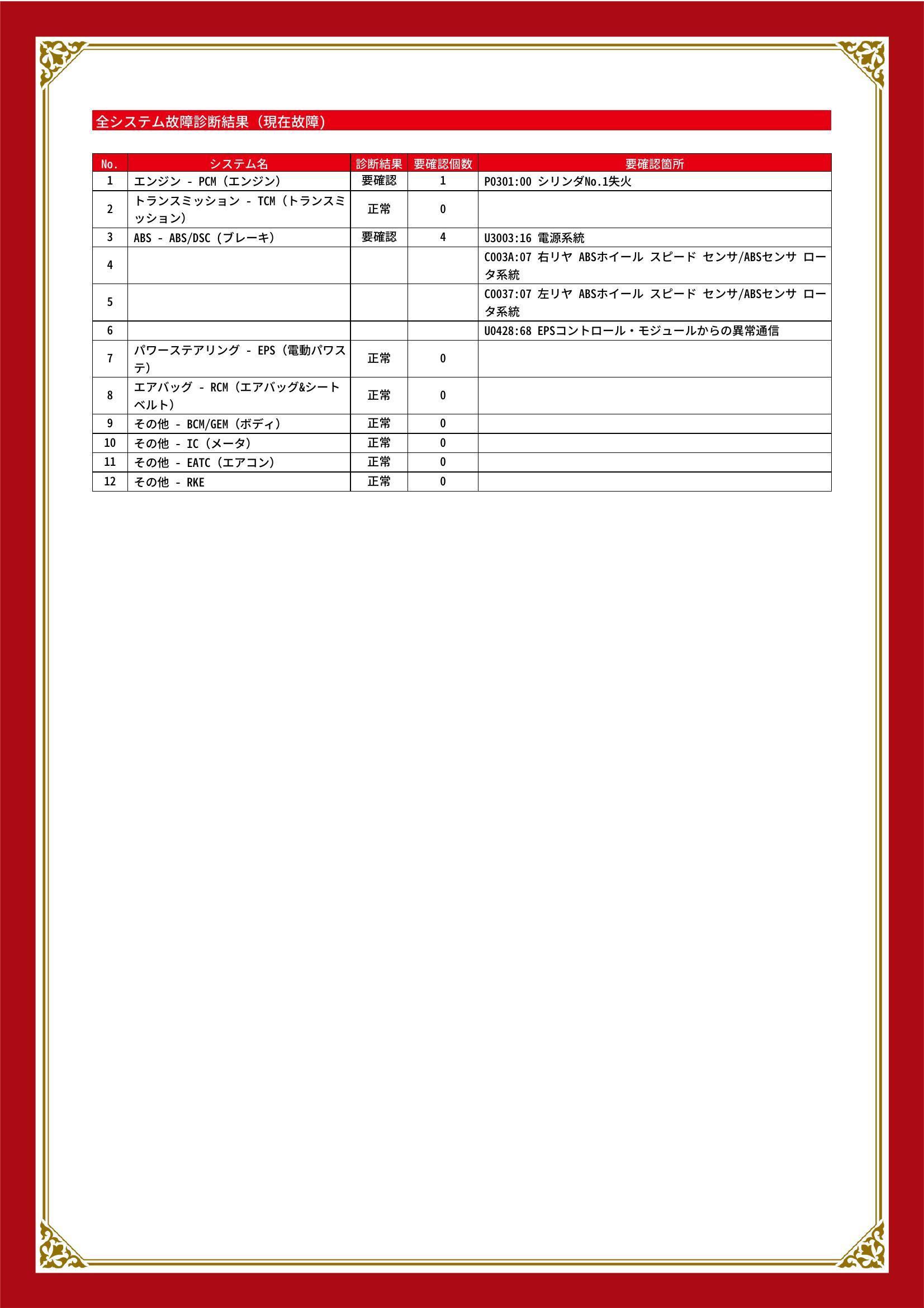 全システム故障診断結果（現在故障）

| No. | システム名 | 診断結果 | 要確認個数 | 要確認箇所 |
|---|---|---|---|---|
| 1 | エンジン - PCM（エンジン） | 要確認 | 1 | P0301:00 シリンダNo.1失火 |
| 2 | トランスミッション - TCM（トランスミッション） | 正常 | 0 | |
| 3 | ABS - ABS/DSC（ブレーキ） | 要確認 | 4 | U3003:16 電源系統 |
| 4 | | | | C003A:07 右リヤ ABSホイール スピード センサ/ABSセンサ ロータ系統 |
| 5 | | | | C0037:07 左リヤ ABSホイール スピード センサ/ABSセンサ ロータ系統 |
| 6 | | | | U0428:68 EPSコントロール・モジュールからの異常通信 |
| 7 | パワーステアリング - EPS（電動パワステ） | 正常 | 0 | |
| 8 | エアバッグ - RCM（エアバッグ&シートベルト） | 正常 | 0 | |
| 9 | その他 - BCM/GEM（ボディ） | 正常 | 0 | |
| 10 | その他 - IC（メータ） | 正常 | 0 | |
| 11 | その他 - EATC（エアコン） | 正常 | 0 | |
| 12 | その他 - RKE | 正常 | 0 | |